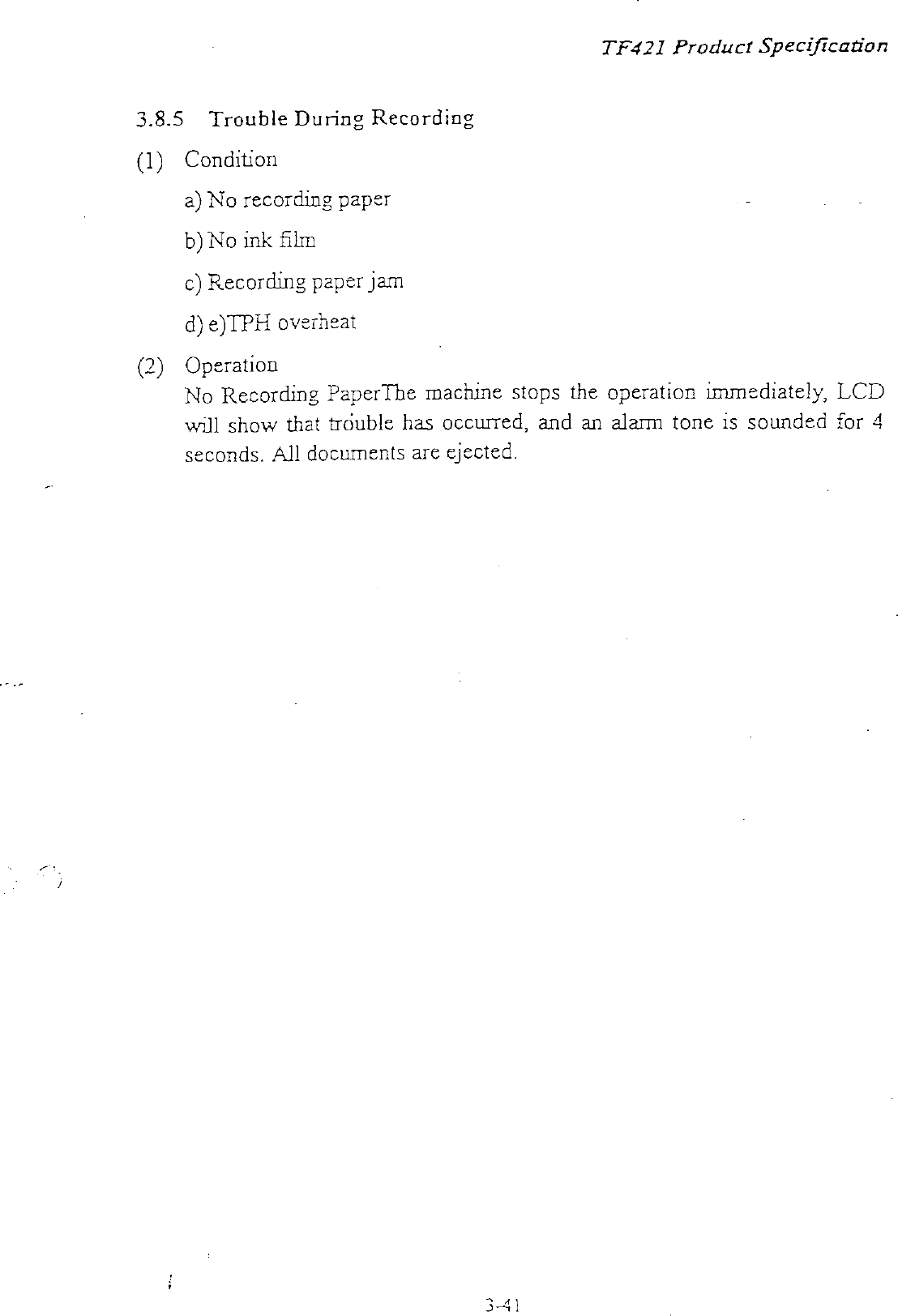 TF421 Product Specification

3.8.5 Trouble During Recording

(1) Condition

a) No recording paper

b) No ink film

c) Recording paper jam

d) e)TPH overheat

(2) Operation
No Recording PaperThe machine stops the operation immediately, LCD will show that trouble has occurred, and an alarm tone is sounded for 4 seconds. All documents are ejected.

3-41